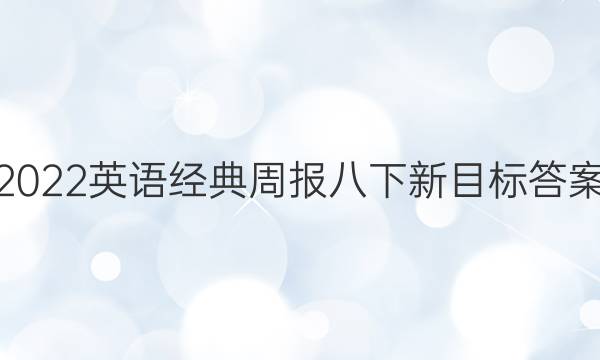 2022英语经典周报八下新目标答案